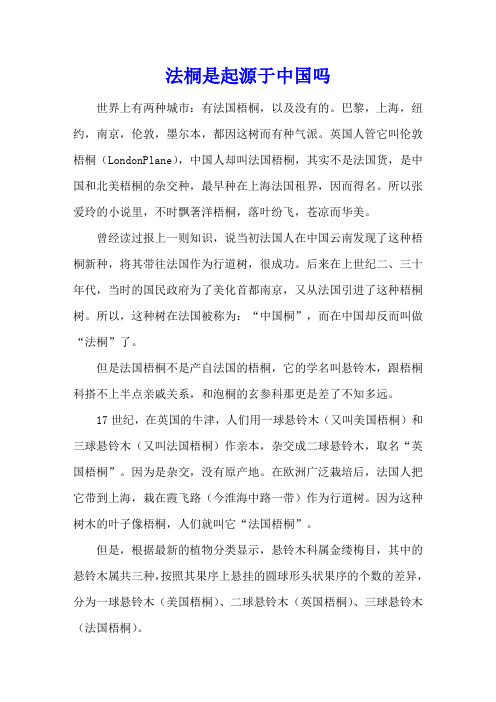 法桐是起源于中国吗

世界上有两种城市：有法国梧桐，以及没有的。巴黎，上海，纽约，南京，伦敦，墨尔本，都因这树而有种气派。英国人管它叫伦敦梧桐（LondonPlane），中国人却叫法国梧桐，其实不是法国货，是中国和北美梧桐的杂交种，最早种在上海法国租界，因而得名。所以张爱玲的小说里，不时飘著洋梧桐，落叶纷飞，苍凉而华美。

曾经读过报上一则知识，说当初法国人在中国云南发现了这种梧桐新种，将其带往法国作为行道树，很成功。后来在上世纪二、三十年代，当时的国民政府为了美化首都南京，又从法国引进了这种梧桐树。所以，这种树在法国被称为：“中国桐”，而在中国却反而叫做“法桐”了。

但是法国梧桐不是产自法国的梧桐，它的学名叫悬铃木，跟梧桐科搭不上半点亲戚关系，和泡桐的玄参科那更是差了不知多远。

17世纪，在英国的牛津，人们用一球悬铃木（又叫美国梧桐）和三球悬铃木（又叫法国梧桐）作亲本，杂交成二球悬铃木，取名“英国梧桐”。因为是杂交，没有原产地。在欧洲广泛栽培后，法国人把它带到上海，栽在霞飞路（今淮海中路一带）作为行道树。因为这种树木的叶子像梧桐，人们就叫它“法国梧桐”。

但是，根据最新的植物分类显示，悬铃木科属金缕梅目，其中的悬铃木属共三种，按照其果序上悬挂的圆球形头状果序的个数的差异，分为一球悬铃木（美国梧桐）、二球悬铃木（英国梧桐）、三球悬铃木（法国梧桐）。